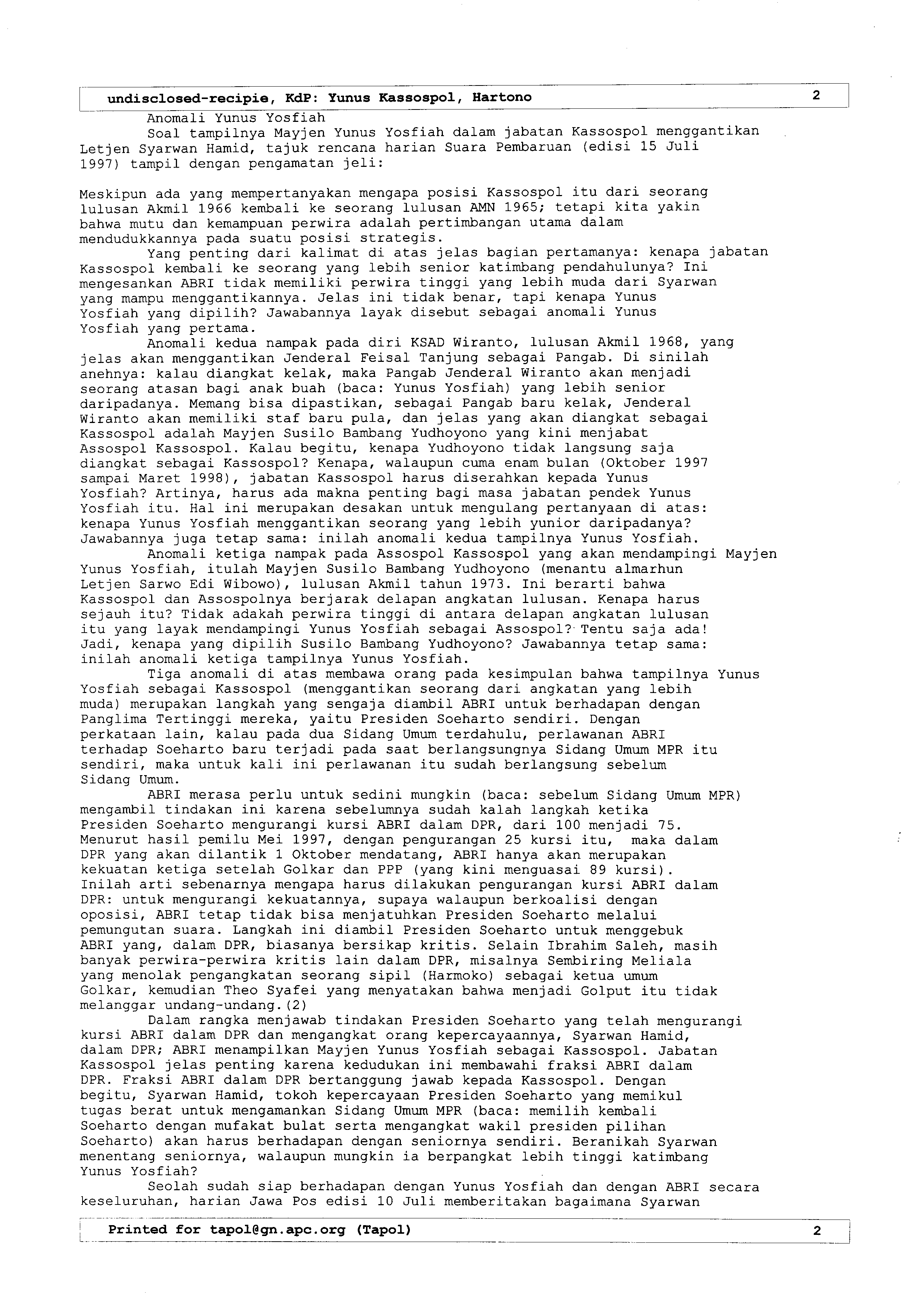 undisclosed-recipie, KdP: Yunus Kassospol, Hartono 2

Anomali Yunus Yosfiah

Soal tampilnya Mayjen Yunus Yosfiah dalam jabatan Kassospol menggantikan Letjen Syarwan Hamid, tajuk rencana harian Suara Pembaruan (edisi 15 Juli 1997) tampil dengan pengamatan jeli:

Meskipun ada yang mempertanyakan mengapa posisi Kassospol itu dari seorang lulusan Akmil 1966 kembali ke seorang lulusan AMN 1965; tetapi kita yakin bahwa mutu dan kemampuan perwira adalah pertimbangan utama dalam mendudukkannya pada suatu posisi strategis.

Yang penting dari kalimat di atas jelas bagian pertamanya: kenapa jabatan Kassospol kembali ke seorang yang lebih senior katimbang pendahulunya? Ini mengesankan ABRI tidak memiliki perwira tinggi yang lebih muda dari Syarwan yang mampu menggantikannya. Jelas ini tidak benar, tapi kenapa Yunus Yosfiah yang dipilih? Jawabannya layak disebut sebagai anomali Yunus Yosfiah yang pertama.

Anomali kedua nampak pada diri KSAD Wiranto, lulusan Akmil 1968, yang jelas akan menggantikan Jenderal Feisal Tanjung sebagai Pangab. Di sinilah anehnya: kalau diangkat kelak, maka Pangab Jenderal Wiranto akan menjadi seorang atasan bagi anak buah (baca: Yunus Yosfiah) yang lebih senior daripadanya. Memang bisa dipastikan, sebagai Pangab baru kelak, Jenderal Wiranto akan memiliki staf baru pula, dan jelas yang akan diangkat sebagai Kassospol adalah Mayjen Susilo Bambang Yudhoyono yang kini menjabat Assospol Kassospol. Kalau begitu, kenapa Yudhoyono tidak langsung saja diangkat sebagai Kassospol? Kenapa, walaupun cuma enam bulan (Oktober 1997 sampai Maret 1998), jabatan Kassospol harus diserahkan kepada Yunus Yosfiah? Artinya, harus ada makna penting bagi masa jabatan pendek Yunus Yosfiah itu. Hal ini merupakan desakan untuk mengulang pertanyaan di atas: kenapa Yunus Yosfiah menggantikan seorang yang lebih yunior daripadanya? Jawabannya juga tetap sama: inilah anomali kedua tampilnya Yunus Yosfiah.

Anomali ketiga nampak pada Assospol Kassospol yang akan mendampingi Mayjen Yunus Yosfiah, itulah Mayjen Susilo Bambang Yudhoyono (menantu almarhun Letjen Sarwo Edi Wibowo), lulusan Akmil tahun 1973. Ini berarti bahwa Kassospol dan Assospolnya berjarak delapan angkatan lulusan. Kenapa harus sejauh itu? Tidak adakah perwira tinggi di antara delapan angkatan lulusan itu yang layak mendampingi Yunus Yosfiah sebagai Assospol? Tentu saja ada! Jadi, kenapa yang dipilih Susilo Bambang Yudhoyono? Jawabannya tetap sama: inilah anomali ketiga tampilnya Yunus Yosfiah.

Tiga anomali di atas membawa orang pada kesimpulan bahwa tampilnya Yunus Yosfiah sebagai Kassospol (menggantikan seorang dari angkatan yang lebih muda) merupakan langkah yang sengaja diambil ABRI untuk berhadapan dengan Panglima Tertinggi mereka, yaitu Presiden Soeharto sendiri. Dengan perkataan lain, kalau pada dua Sidang Umum terdahulu, perlawanan ABRI terhadap Soeharto baru terjadi pada saat berlangsungnya Sidang Umum MPR itu sendiri, maka untuk kali ini perlawanan itu sudah berlangsung sebelum Sidang Umum.

ABRI merasa perlu untuk sedini mungkin (baca: sebelum Sidang Umum MPR) mengambil tindakan ini karena sebelumnya sudah kalah langkah ketika Presiden Soeharto mengurangi kursi ABRI dalam DPR, dari 100 menjadi 75. Menurut hasil pemilu Mei 1997, dengan pengurangan 25 kursi itu, maka dalam DPR yang akan dilantik 1 Oktober mendatang, ABRI hanya akan merupakan kekuatan ketiga setelah Golkar dan PPP (yang kini menguasai 89 kursi). Inilah arti sebenarnya mengapa harus dilakukan pengurangan kursi ABRI dalam DPR: untuk mengurangi kekuatannya, supaya walaupun berkoalisi dengan oposisi, ABRI tetap tidak bisa menjatuhkan Presiden Soeharto melalui pemungutan suara. Langkah ini diambil Presiden Soeharto untuk menggebuk ABRI yang, dalam DPR, biasanya bersikap kritis. Selain Ibrahim Saleh, masih banyak perwira-perwira kritis lain dalam DPR, misalnya Sembiring Meliala yang menolak pengangkatan seorang sipil (Harmoko) sebagai ketua umum Golkar, kemudian Theo Syafei yang menyatakan bahwa menjadi Golput itu tidak melanggar undang-undang.(2)

Dalam rangka menjawab tindakan Presiden Soeharto yang telah mengurangi kursi ABRI dalam DPR dan mengangkat orang kepercayaannya, Syarwan Hamid, dalam DPR; ABRI menampilkan Mayjen Yunus Yosfiah sebagai Kassospol. Jabatan Kassospol jelas penting karena kedudukan ini membawahi fraksi ABRI dalam DPR. Fraksi ABRI dalam DPR bertanggung jawab kepada Kassospol. Dengan begitu, Syarwan Hamid, tokoh kepercayaan Presiden Soeharto yang memikul tugas berat untuk mengamankan Sidang Umum MPR (baca: memilih kembali Soeharto dengan mufakat bulat serta mengangkat wakil presiden pilihan Soeharto) akan harus berhadapan dengan seniornya sendiri. Beranikah Syarwan menentang seniornya, walaupun mungkin ia berpangkat lebih tinggi katimbang Yunus Yosfiah?

Seolah sudah siap berhadapan dengan Yunus Yosfiah dan dengan ABRI secara keseluruhan, harian Jawa Pos edisi 10 Juli memberitakan bagaimana Syarwan

Printed for tapol@gn.apc.org (Tapol) 2